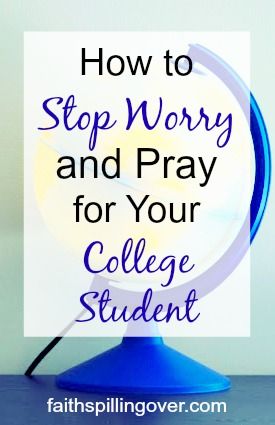 How to Stop Worry and Pray for Your College Student

faithspillingover.com